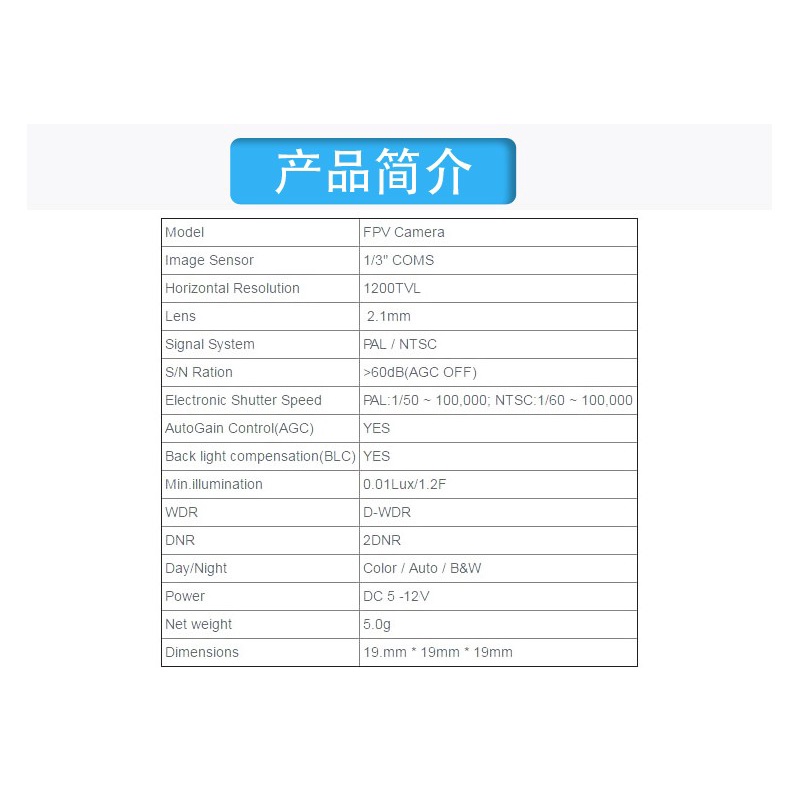 产品简介

| Model | FPV Camera |
|---|---|
| Image Sensor | 1/3" COMS |
| Horizontal Resolution | 1200TVL |
| Lens | 2.1mm |
| Signal System | PAL / NTSC |
| S/N Ration | >60dB(AGC OFF) |
| Electronic Shutter Speed | PAL:1/50 ~ 100,000; NTSC:1/60 ~ 100,000 |
| AutoGain Control(AGC) | YES |
| Back light compensation(BLC) | YES |
| Min.illumination | 0.01Lux/1.2F |
| WDR | D-WDR |
| DNR | 2DNR |
| Day/Night | Color / Auto / B&W |
| Power | DC 5 -12V |
| Net weight | 5.0g |
| Dimensions | 19.mm * 19mm * 19mm |